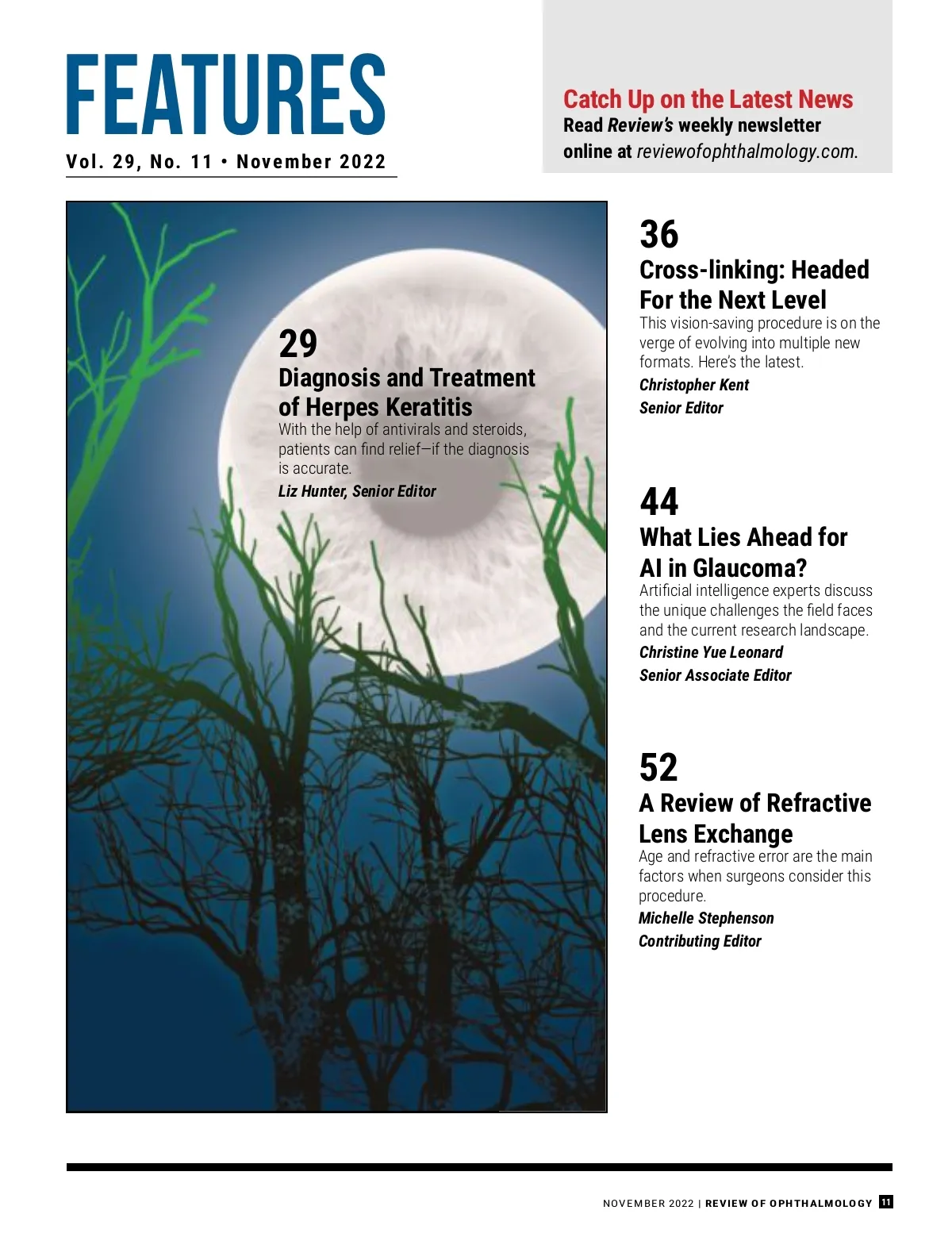 FEATURES

Vol. 29, No. 11 • November 2022

Catch Up on the Latest News
Read Review's weekly newsletter online at reviewofophthalmology.com.

29
Diagnosis and Treatment of Herpes Keratitis
With the help of antivirals and steroids, patients can find relief—if the diagnosis is accurate.
Liz Hunter, Senior Editor

36
Cross-linking: Headed For the Next Level
This vision-saving procedure is on the verge of evolving into multiple new formats. Here's the latest.
Christopher Kent
Senior Editor

44
What Lies Ahead for AI in Glaucoma?
Artificial intelligence experts discuss the unique challenges the field faces and the current research landscape.
Christine Yue Leonard
Senior Associate Editor

52
A Review of Refractive Lens Exchange
Age and refractive error are the main factors when surgeons consider this procedure.
Michelle Stephenson
Contributing Editor

NOVEMBER 2022 | REVIEW OF OPHTHALMOLOGY 11